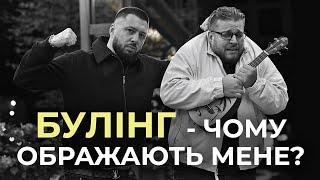 БУЛІНГ - ЧОМУ ОБРАЖАЮТЬ МЕНЕ?